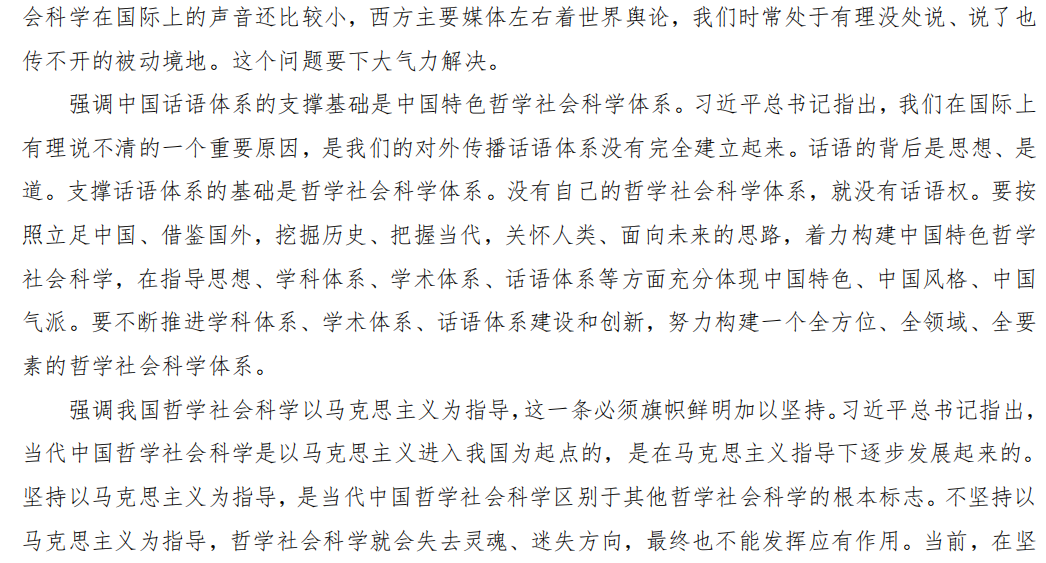 会科学在国际上的声音还比较小，西方主要媒体左右着世界舆论，我们时常处于有理没处说、说了也传不开的被动境地。这个问题要下大气力解决。

强调中国话语体系的支撑基础是中国特色哲学社会科学体系。习近平总书记指出，我们在国际上有理说不清的一个重要原因，是我们的对外传播话语体系没有完全建立起来。话语的背后是思想、是道。支撑话语体系的基础是哲学社会科学体系。没有自己的哲学社会科学体系，就没有话语权。要按照立足中国、借鉴国外，挖掘历史、把握当代，关怀人类、面向未来的思路，着力构建中国特色哲学社会科学，在指导思想、学科体系、学术体系、话语体系等方面充分体现中国特色、中国风格、中国气派。要不断推进学科体系、学术体系、话语体系建设和创新，努力构建一个全方位、全领域、全要素的哲学社会科学体系。

强调我国哲学社会科学以马克思主义为指导，这一条必须旗帜鲜明加以坚持。习近平总书记指出，当代中国哲学社会科学是以马克思主义进入我国为起点的，是在马克思主义指导下逐步发展起来的。坚持以马克思主义为指导，是当代中国哲学社会科学区别于其他哲学社会科学的根本标志。不坚持以马克思主义为指导，哲学社会科学就会失去灵魂、迷失方向，最终也不能发挥应有作用。当前，在坚